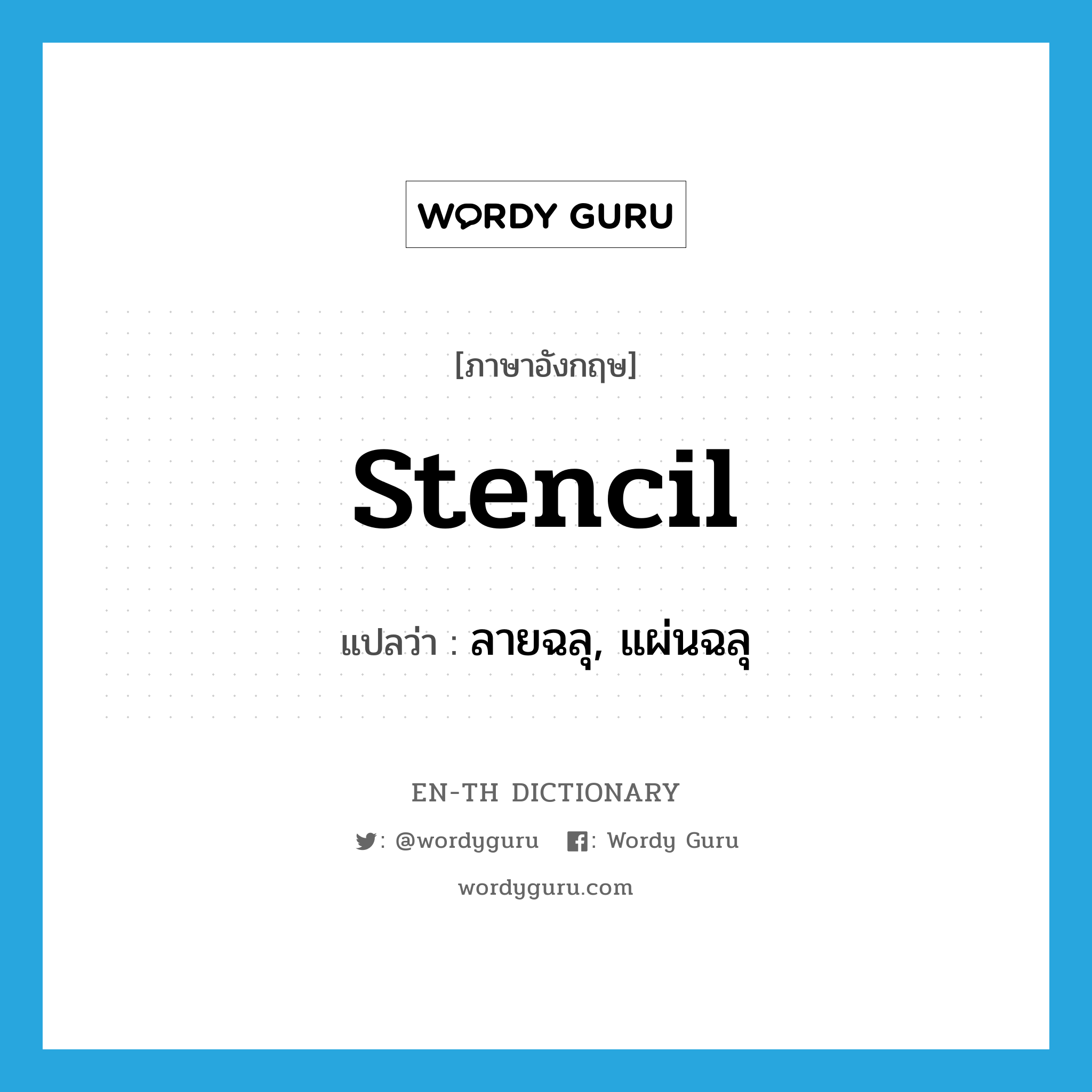 WORDY GURU

[ภาษาอังกฤษ]

stencil

แปลว่า : ลายฉลุ, แผ่นฉลุ

EN-TH DICTIONARY

: @wordyguru : Wordy Guru

wordyguru.com